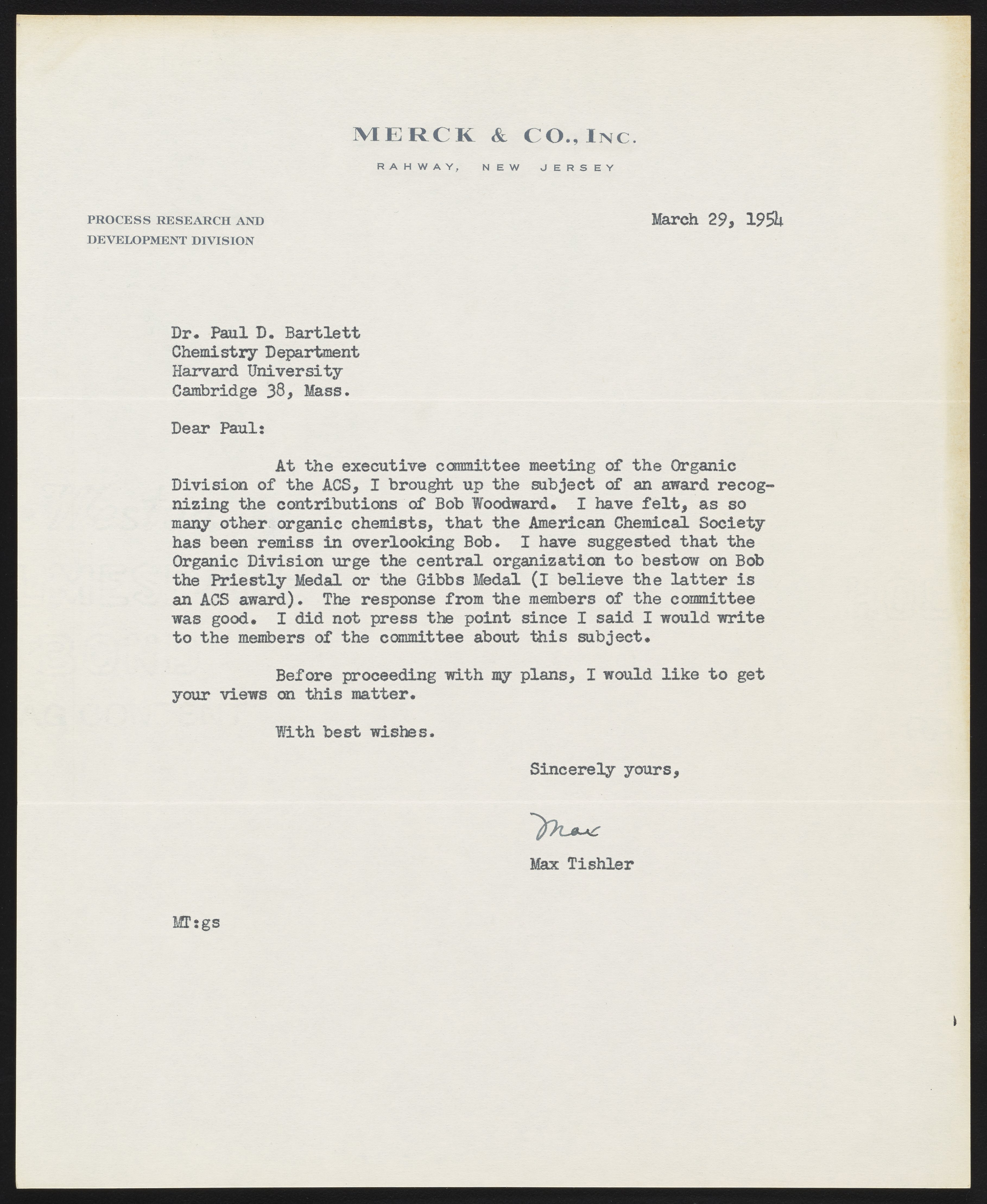 MERCK & CO., INC.
RAHWAY, NEW JERSEY

PROCESS RESEARCH AND
DEVELOPMENT DIVISION

March 29, 1954

Dr. Paul D. Bartlett
Chemistry Department
Harvard University
Cambridge 38, Mass.

Dear Paul:

At the executive committee meeting of the Organic Division of the ACS, I brought up the subject of an award recognizing the contributions of Bob Woodward. I have felt, as so many other organic chemists, that the American Chemical Society has been remiss in overlooking Bob. I have suggested that the Organic Division urge the central organization to bestow on Bob the Priestly Medal or the Gibbs Medal (I believe the latter is an ACS award). The response from the members of the committee was good. I did not press the point since I said I would write to the members of the committee about this subject.

Before proceeding with my plans, I would like to get your views on this matter.

With best wishes.

Sincerely yours,

Max

Max Tishler

MT:gs